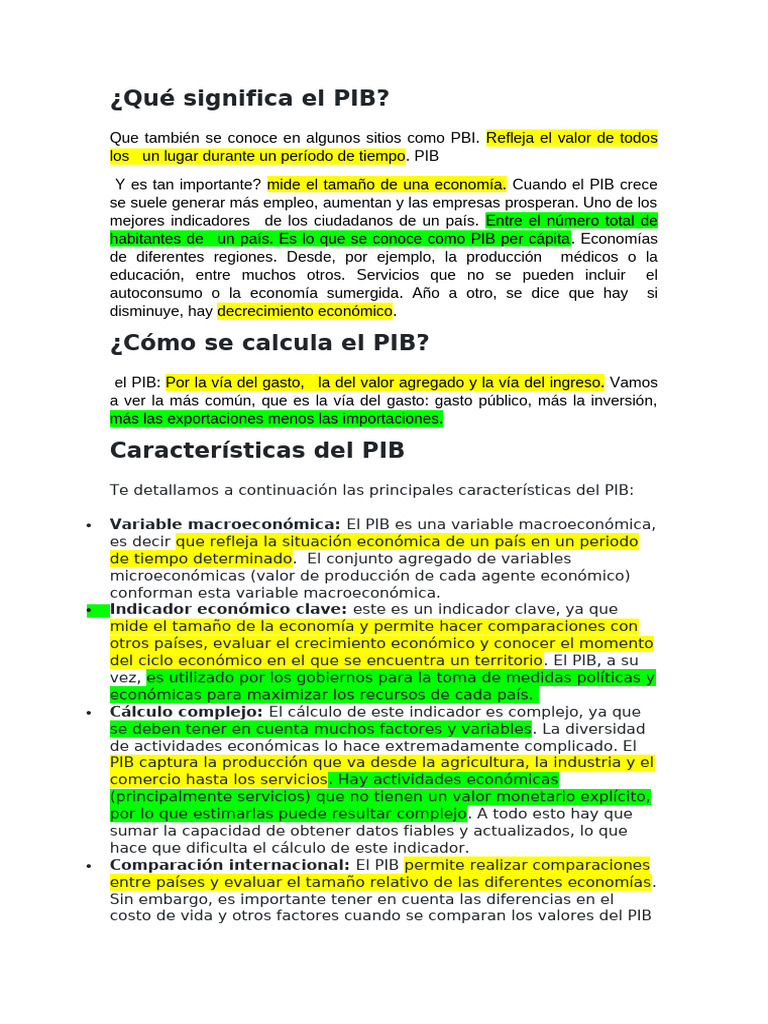 ¿Qué significa el PIB?

Que también se conoce en algunos sitios como PBI. Refleja el valor de todos los un lugar durante un período de tiempo. PIB

Y es tan importante? mide el tamaño de una economía. Cuando el PIB crece se suele generar más empleo, aumentan y las empresas prosperan. Uno de los mejores indicadores de los ciudadanos de un país. Entre el número total de habitantes de un país. Es lo que se conoce como PIB per cápita. Economías de diferentes regiones. Desde, por ejemplo, la producción médicos o la educación, entre muchos otros. Servicios que no se pueden incluir el autoconsumo o la economía sumergida. Año a otro, se dice que hay si disminuye, hay decrecimiento económico.

¿Cómo se calcula el PIB?

el PIB: Por la vía del gasto, la del valor agregado y la vía del ingreso. Vamos a ver la más común, que es la vía del gasto: gasto público, más la inversión, más las exportaciones menos las importaciones.

Características del PIB

Te detallamos a continuación las principales características del PIB:

• Variable macroeconómica: El PIB es una variable macroeconómica, es decir que refleja la situación económica de un país en un periodo de tiempo determinado. El conjunto agregado de variables microeconómicas (valor de producción de cada agente económico) conforman esta variable macroeconómica.
• Indicador económico clave: este es un indicador clave, ya que mide el tamaño de la economía y permite hacer comparaciones con otros países, evaluar el crecimiento económico y conocer el momento del ciclo económico en el que se encuentra un territorio. El PIB, a su vez, es utilizado por los gobiernos para la toma de medidas políticas y económicas para maximizar los recursos de cada país.
• Cálculo complejo: El cálculo de este indicador es complejo, ya que se deben tener en cuenta muchos factores y variables. La diversidad de actividades económicas lo hace extremadamente complicado. El PIB captura la producción que va desde la agricultura, la industria y el comercio hasta los servicios. Hay actividades económicas (principalmente servicios) que no tienen un valor monetario explícito, por lo que estimarlas puede resultar complejo. A todo esto hay que sumar la capacidad de obtener datos fiables y actualizados, lo que hace que dificulta el cálculo de este indicador.
• Comparación internacional: El PIB permite realizar comparaciones entre países y evaluar el tamaño relativo de las diferentes economías. Sin embargo, es importante tener en cuenta las diferencias en el costo de vida y otros factores cuando se comparan los valores del PIB